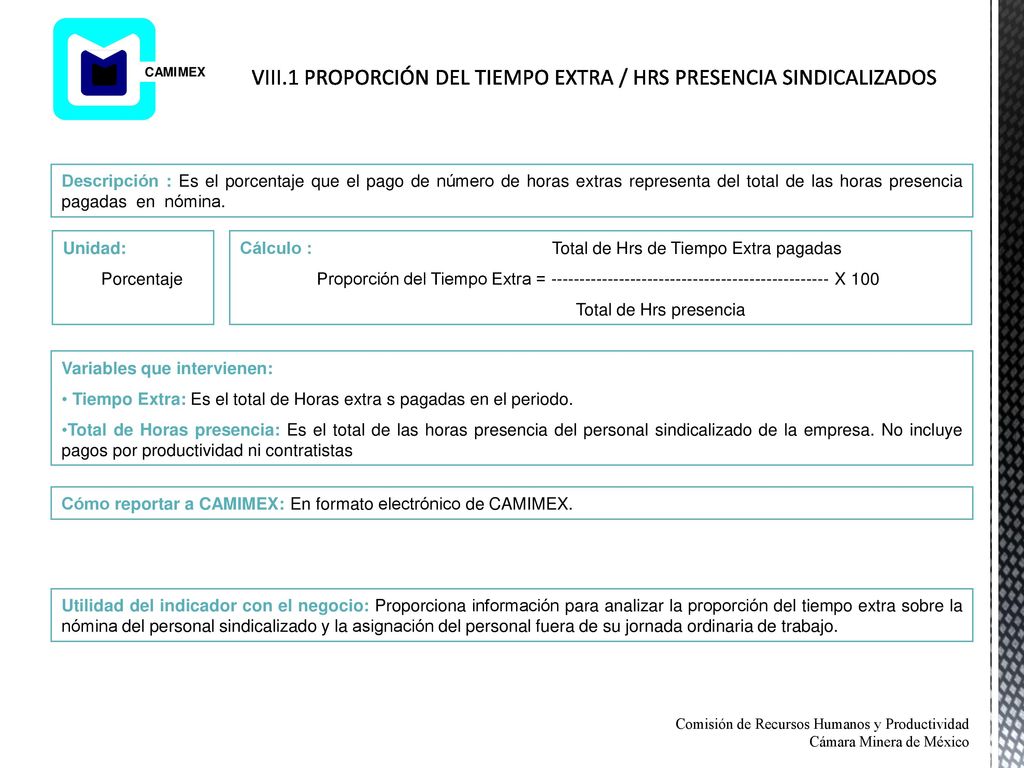 CAMIMEX

VIII.1 PROPORCIÓN DEL TIEMPO EXTRA / HRS PRESENCIA SINDICALIZADOS

Descripción : Es el porcentaje que el pago de número de horas extras representa del total de las horas presencia pagadas en nómina.

Unidad:
Porcentaje

Cálculo : Total de Hrs de Tiempo Extra pagadas
Proporción del Tiempo Extra = ------------------------------------------------- X 100
Total de Hrs presencia

Variables que intervienen:
• Tiempo Extra: Es el total de Horas extra s pagadas en el periodo.
•Total de Horas presencia: Es el total de las horas presencia del personal sindicalizado de la empresa. No incluye pagos por productividad ni contratistas

Cómo reportar a CAMIMEX: En formato electrónico de CAMIMEX.

Utilidad del indicador con el negocio: Proporciona información para analizar la proporción del tiempo extra sobre la nómina del personal sindicalizado y la asignación del personal fuera de su jornada ordinaria de trabajo.

Comisión de Recursos Humanos y Productividad
Cámara Minera de México